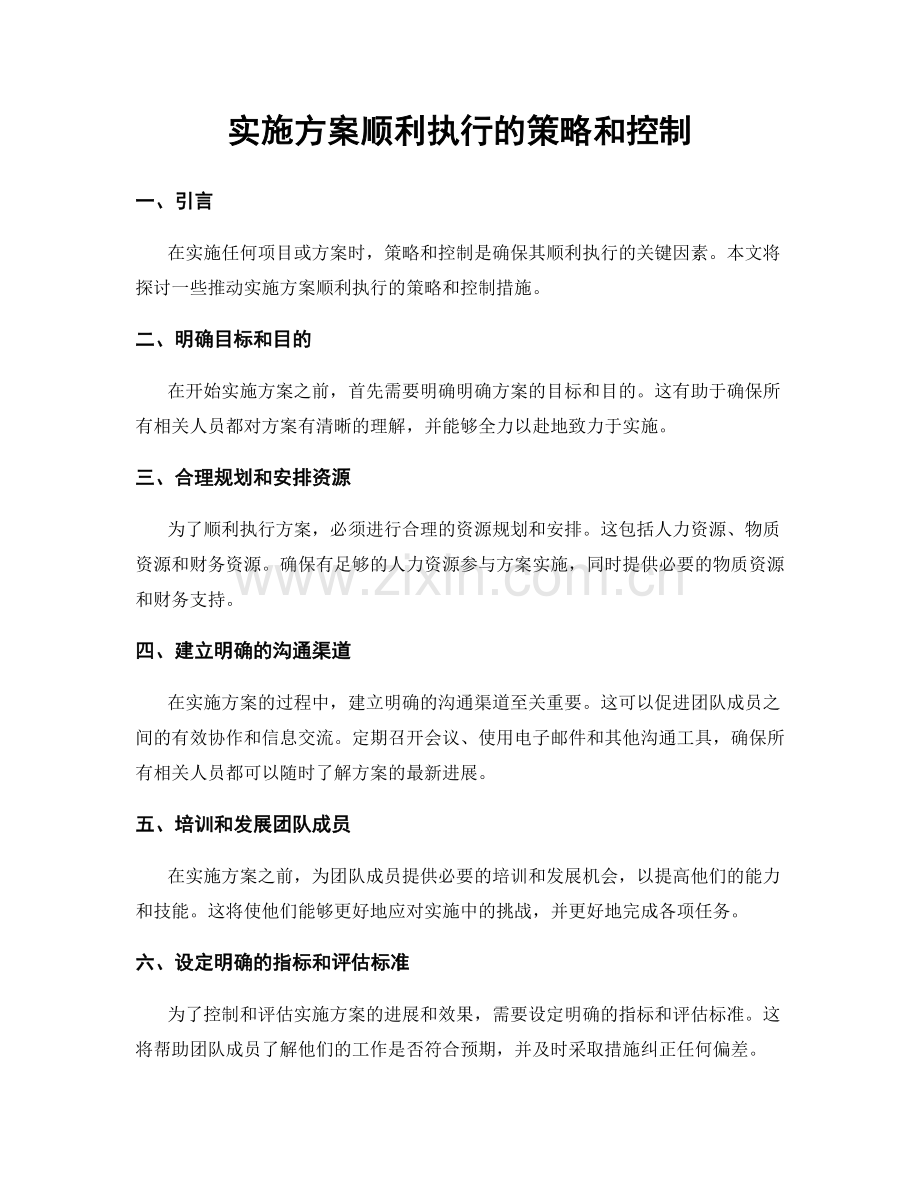 实施方案顺利执行的策略和控制

一、引言

在实施任何项目或方案时，策略和控制是确保其顺利执行的关键因素。本文将探讨一些推动实施方案顺利执行的策略和控制措施。

二、明确目标和目的

在开始实施方案之前，首先需要明确明确方案的目标和目的。这有助于确保所有相关人员都对方案有清晰的理解，并能够全力以赴地致力于实施。

三、合理规划和安排资源

为了顺利执行方案，必须进行合理的资源规划和安排。这包括人力资源、物质资源和财务资源。确保有足够的人力资源参与方案实施，同时提供必要的物质资源和财务支持。

四、建立明确的沟通渠道

在实施方案的过程中，建立明确的沟通渠道至关重要。这可以促进团队成员之间的有效协作和信息交流。定期召开会议、使用电子邮件和其他沟通工具，确保所有相关人员都可以随时了解方案的最新进展。

五、培训和发展团队成员

在实施方案之前，为团队成员提供必要的培训和发展机会，以提高他们的能力和技能。这将使他们能够更好地应对实施中的挑战，并更好地完成各项任务。

六、设定明确的指标和评估标准

为了控制和评估实施方案的进展和效果，需要设定明确的指标和评估标准。这将帮助团队成员了解他们的工作是否符合预期，并及时采取措施纠正任何偏差。

www.zixin.com.cn